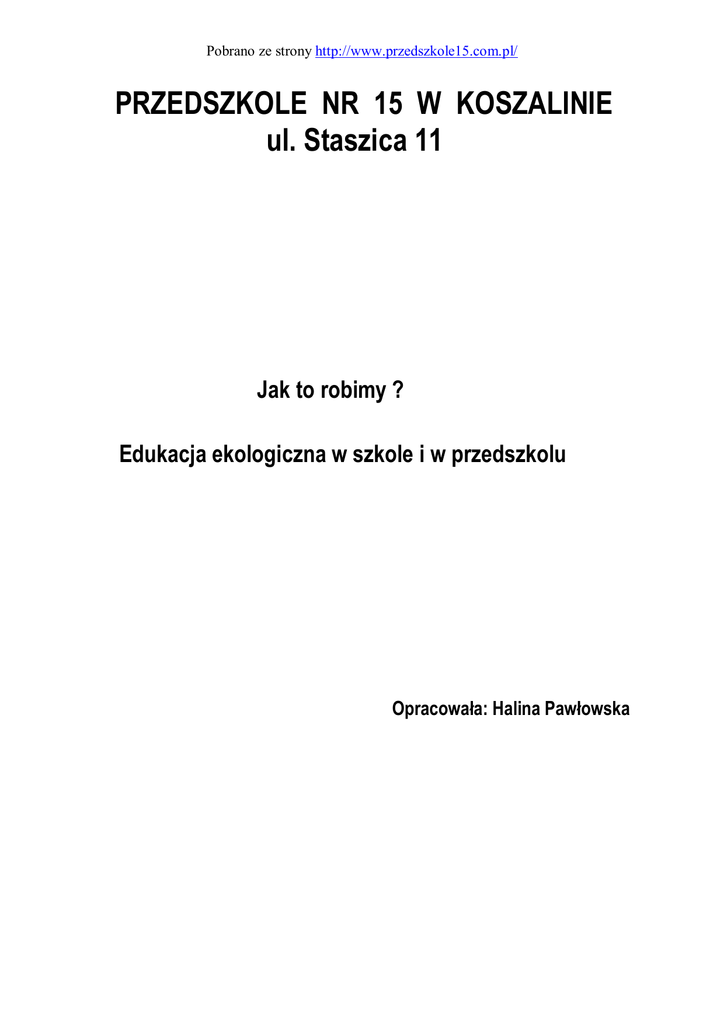 Pobrano ze strony http://www.przedszkole15.com.pl/

PRZEDSZKOLE NR 15 W KOSZALINIE
ul. Staszica 11

Jak to robimy ?

Edukacja ekologiczna w szkole i w przedszkolu

Opracowała: Halina Pawłowska